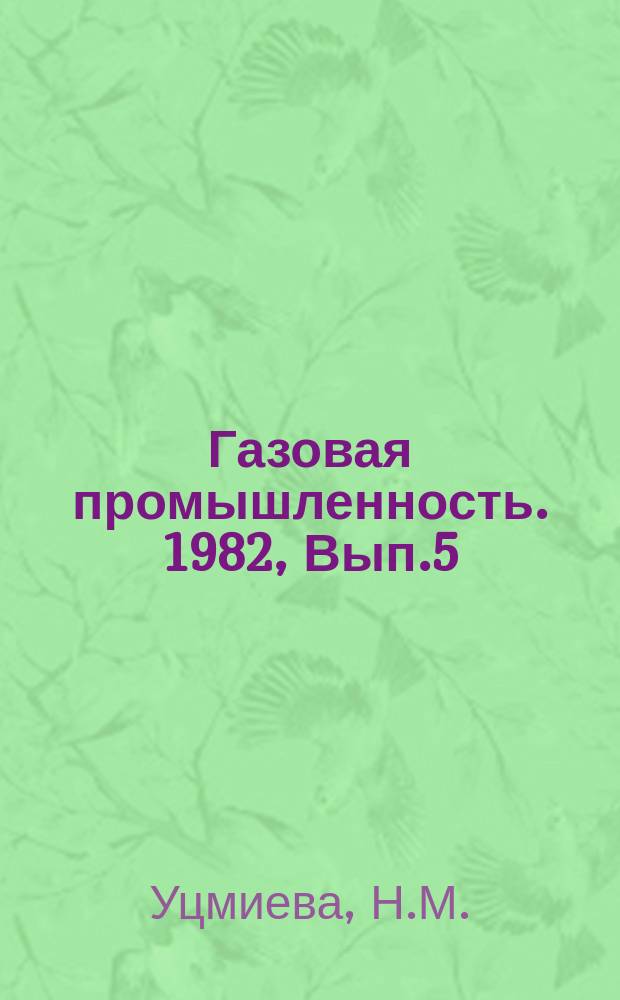 Газовая промышленность. 1982, Вып.5

Уцмиева, Н.М.